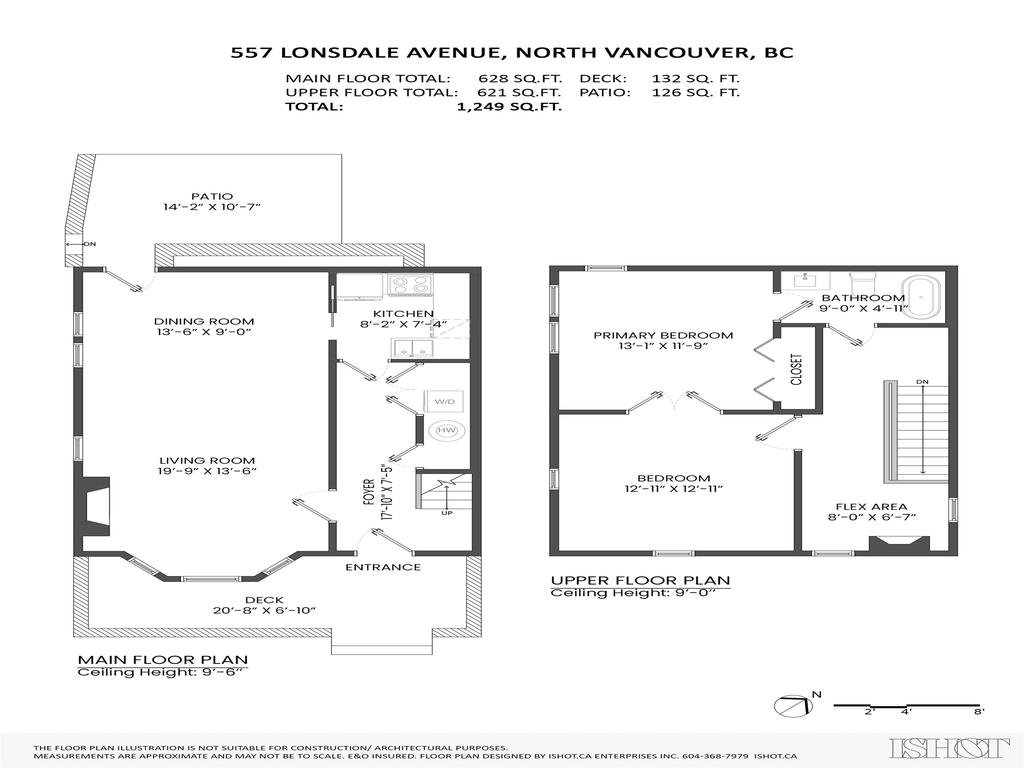 557 LONSDALE AVENUE, NORTH VANCOUVER, BC

MAIN FLOOR TOTAL: 628 SQ.FT. DECK: 132 SQ. FT.
UPPER FLOOR TOTAL: 621 SQ.FT. PATIO: 126 SQ. FT.
TOTAL: 1,249 SQ.FT.

PATIO
14'-2" X 10'-7"

DN

DINING ROOM
13'-6" X 9'-0"

KITCHEN
8'-2" X 7'-4"

W/D

HW

LIVING ROOM
19'-9" X 13'-6"

FOYER
17'-10" X 7'-5"

UP

ENTRANCE

DECK
20'-8" X 6'-10"

MAIN FLOOR PLAN
Ceiling Height: 9'-6"

BATHROOM
9'-0" X 4'-11"

PRIMARY BEDROOM
13'-1" X 11'-9"

CLOSET

DN

BEDROOM
12'-11" X 12'-11"

FLEX AREA
8'-0" X 6'-7"

UPPER FLOOR PLAN
Ceiling Height: 9'-0"

N

2' 4' 8'

THE FLOOR PLAN ILLUSTRATION IS NOT SUITABLE FOR CONSTRUCTION/ ARCHITECTURAL PURPOSES.
MEASUREMENTS ARE APPROXIMATE AND MAY NOT BE TO SCALE. E&O INSURED. FLOOR PLAN DESIGNED BY ISHOT.CA ENTERPRISES INC. 604-368-7979 ISHOT.CA

ISHOT